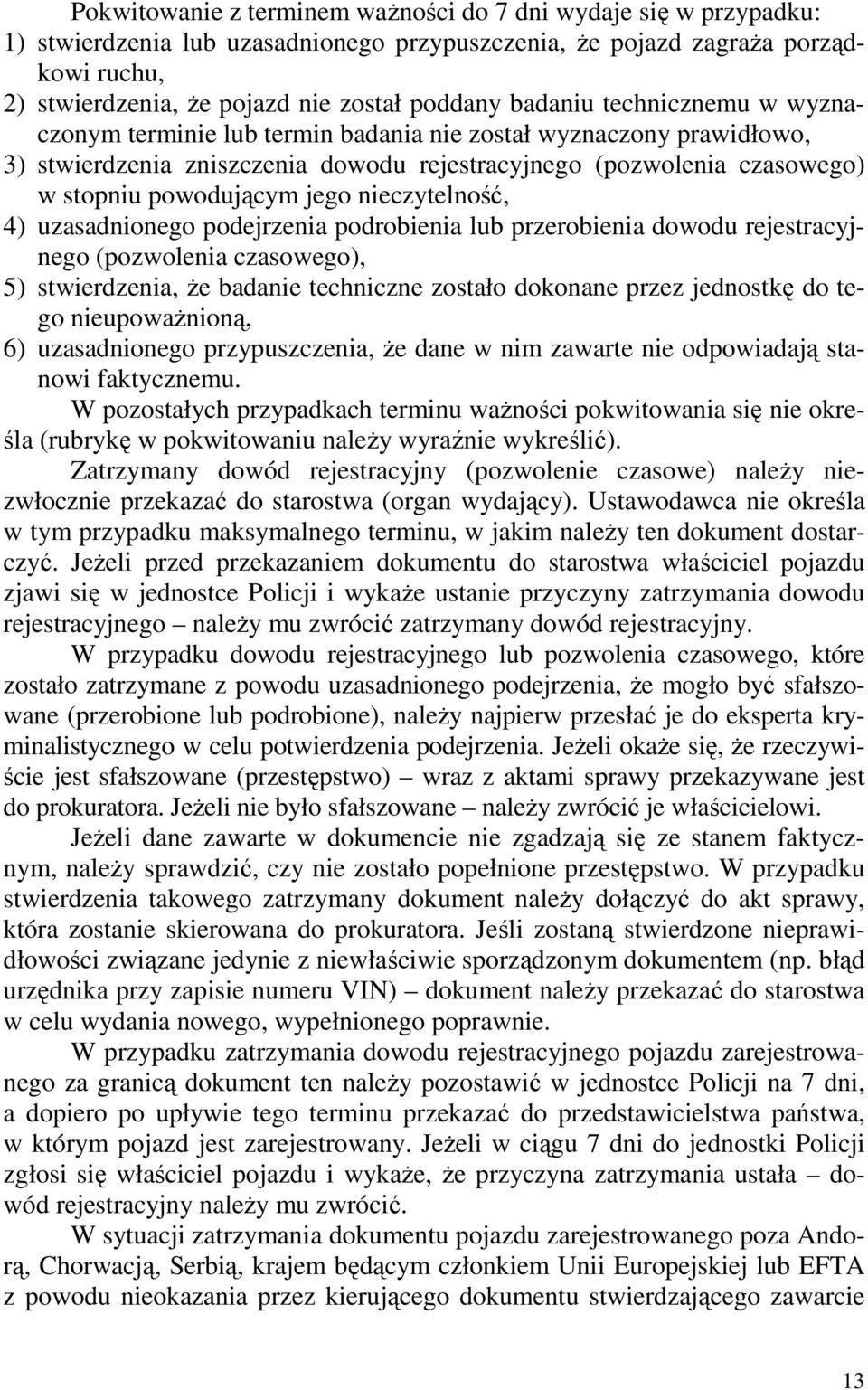 Pokwitowanie z terminem ważności do 7 dni wydaje się w przypadku:
1) stwierdzenia lub uzasadnionego przypuszczenia, że pojazd zagraża porządkowi ruchu,
2) stwierdzenia, że pojazd nie został poddany badaniu technicznemu w wyznaczonym terminie lub termin badania nie został wyznaczony prawidłowo,
3) stwierdzenia zniszczenia dowodu rejestracyjnego (pozwolenia czasowego) w stopniu powodującym jego nieczytelność,
4) uzasadnionego podejrzenia podrobienia lub przerobienia dowodu rejestracyjnego (pozwolenia czasowego),
5) stwierdzenia, że badanie techniczne zostało dokonane przez jednostkę do tego nieupoważnioną,
6) uzasadnionego przypuszczenia, że dane w nim zawarte nie odpowiadają stanowi faktycznemu.

W pozostałych przypadkach terminu ważności pokwitowania się nie określa (rubrykę w pokwitowaniu należy wyraźnie wykreślić).

Zatrzymany dowód rejestracyjny (pozwolenie czasowe) należy niezwłocznie przekazać do starostwa (organ wydający). Ustawodawca nie określa w tym przypadku maksymalnego terminu, w jakim należy ten dokument dostarczyć. Jeżeli przed przekazaniem dokumentu do starostwa właściciel pojazdu zjawi się w jednostce Policji i wykaże ustanie przyczyny zatrzymania dowodu rejestracyjnego – należy mu zwrócić zatrzymany dowód rejestracyjny.

W przypadku dowodu rejestracyjnego lub pozwolenia czasowego, które zostało zatrzymane z powodu uzasadnionego podejrzenia, że mogło być sfałszowane (przerobione lub podrobione), należy najpierw przesłać je do eksperta kryminalistycznego w celu potwierdzenia podejrzenia. Jeżeli okaże się, że rzeczywiście jest sfałszowane (przestępstwo) – wraz z aktami sprawy przekazywane jest do prokuratora. Jeżeli nie było sfałszowane – należy zwrócić je właścicielowi.

Jeżeli dane zawarte w dokumencie nie zgadzają się ze stanem faktycznym, należy sprawdzić, czy nie zostało popełnione przestępstwo. W przypadku stwierdzenia takowego zatrzymany dokument należy dołączyć do akt sprawy, która zostanie skierowana do prokuratora. Jeśli zostaną stwierdzone nieprawidłowości związane jedynie z niewłaściwie sporządzonym dokumentem (np. błąd urzędnika przy zapisie numeru VIN) – dokument należy przekazać do starostwa w celu wydania nowego, wypełnionego poprawnie.

W przypadku zatrzymania dowodu rejestracyjnego pojazdu zarejestrowanego za granicą dokument ten należy pozostawić w jednostce Policji na 7 dni, a dopiero po upływie tego terminu przekazać do przedstawicielstwa państwa, w którym pojazd jest zarejestrowany. Jeżeli w ciągu 7 dni do jednostki Policji zgłosi się właściciel pojazdu i wykaże, że przyczyna zatrzymania ustała – dowód rejestracyjny należy mu zwrócić.

W sytuacji zatrzymania dokumentu pojazdu zarejestrowanego poza Andorą, Chorwacją, Serbią, krajem będącym członkiem Unii Europejskiej lub EFTA z powodu nieokazania przez kierującego dokumentu stwierdzającego zawarcie

13